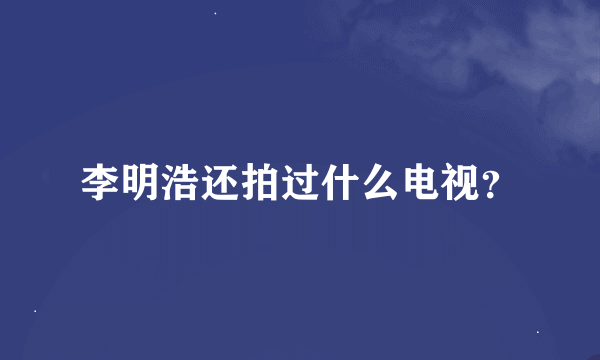 李明浩还拍过什么电视？